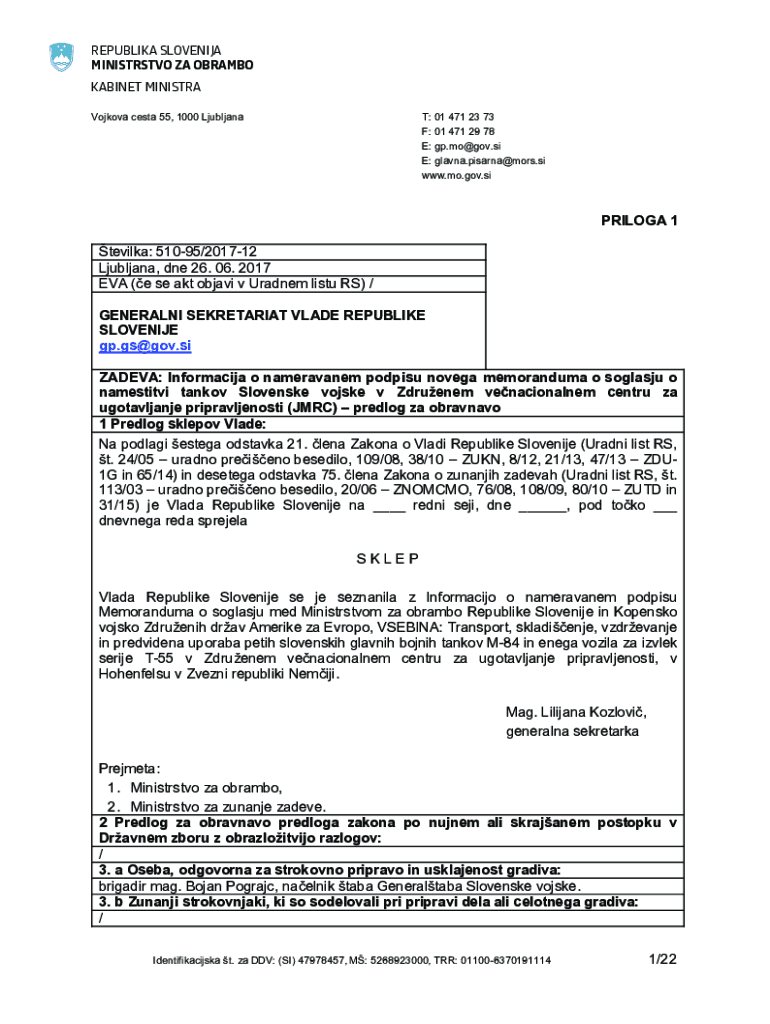 REPUBLIKA SLOVENIJA
MINISTRSTVO ZA OBRAMBO
KABINET MINISTRA

Vojkova cesta 55, 1000 Ljubljana

T: 01 471 23 73
F: 01 471 29 78
E: gp.mo@gov.si
E: glavna.pisarna@mors.si
www.mo.gov.si

PRILOGA 1

Številka: 510-95/2017-12
Ljubljana, dne 26. 06. 2017
EVA (če se akt objavi v Uradnem listu RS) /

GENERALNI SEKRETARIAT VLADE REPUBLIKE SLOVENIJE
gp.gs@gov.si

ZADEVA: Informacija o nameravanem podpisu novega memoranduma o soglasju o namestitvi tankov Slovenske vojske v Združenem večnacionalnem centru za ugotavljanje pripravljenosti (JMRC) – predlog za obravnavo

1 Predlog sklepov Vlade:

Na podlagi šestega odstavka 21. člena Zakona o Vladi Republike Slovenije (Uradni list RS, št. 24/05 – uradno prečiščeno besedilo, 109/08, 38/10 – ZUKN, 8/12, 21/13, 47/13 – ZDU-1G in 65/14) in desetega odstavka 75. člena Zakona o zunanjih zadevah (Uradni list RS, št. 113/03 – uradno prečiščeno besedilo, 20/06 – ZNOMCMO, 76/08, 108/09, 80/10 – ZUTD in 31/15) je Vlada Republike Slovenije na ____ redni seji, dne ______, pod točko ___ dnevnega reda sprejela

S K L E P

Vlada Republike Slovenije se je seznanila z Informacijo o nameravanem podpisu Memoranduma o soglasju med Ministrstvom za obrambo Republike Slovenije in Kopensko vojsko Združenih držav Amerike za Evropo, VSEBINA: Transport, skladiščenje, vzdrževanje in predvidena uporaba petih slovenskih glavnih bojnih tankov M-84 in enega vozila za izvlek serije T-55 v Združenem večnacionalnem centru za ugotavljanje pripravljenosti, v Hohenfelsu v Zvezni republiki Nemčiji.

Mag. Lilijana Kozlovič,
generalna sekretarka

Prejmeta:
1. Ministrstvo za obrambo,
2. Ministrstvo za zunanje zadeve.

2 Predlog za obravnavo predloga zakona po nujnem ali skrajšanem postopku v Državnem zboru z obrazložitvijo razlogov:
/

3. a Oseba, odgovorna za strokovno pripravo in usklajenost gradiva:
brigadir mag. Bojan Pograjc, načelnik štaba Generalštaba Slovenske vojske.

3. b Zunanji strokovnjaki, ki so sodelovali pri pripravi dela ali celotnega gradiva:
/

Identifikacijska št. za DDV: (SI) 47978457, MŠ: 5268923000, TRR: 01100-6370191114

1/22